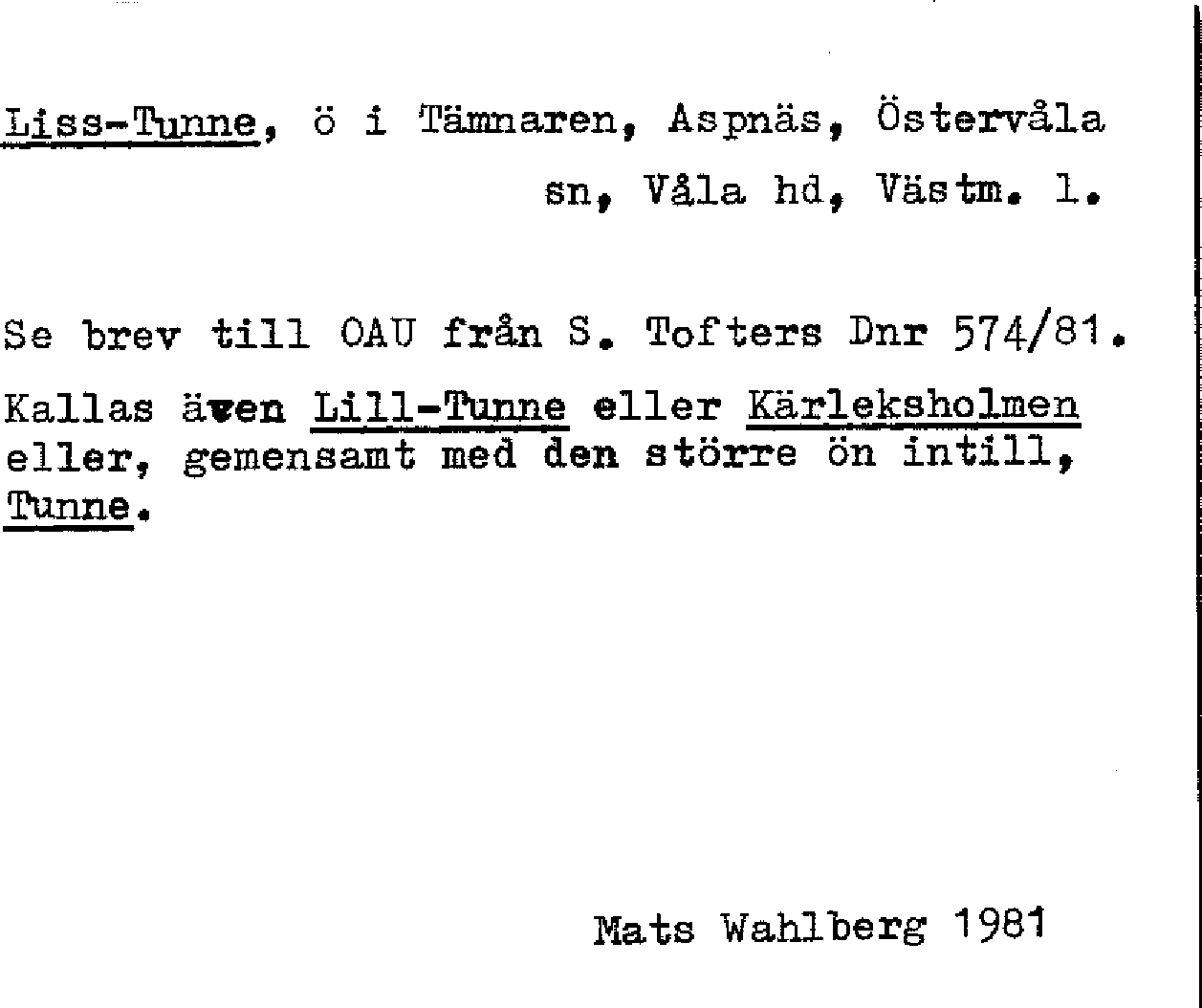 Liss-Tunne, ö i Tämnaren, Aspnäs, Östervåla sn, Våla hd, Västm. l.

Se brev till OAU från S. Tofters Dnr 574/81.

Kallas även Lill-Tunne eller Kärleksholmen eller, gemensamt med den större ön intill, Tunne.

Mats Wahlberg 1981